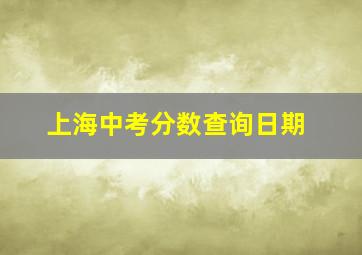 上海中考分数查询日期